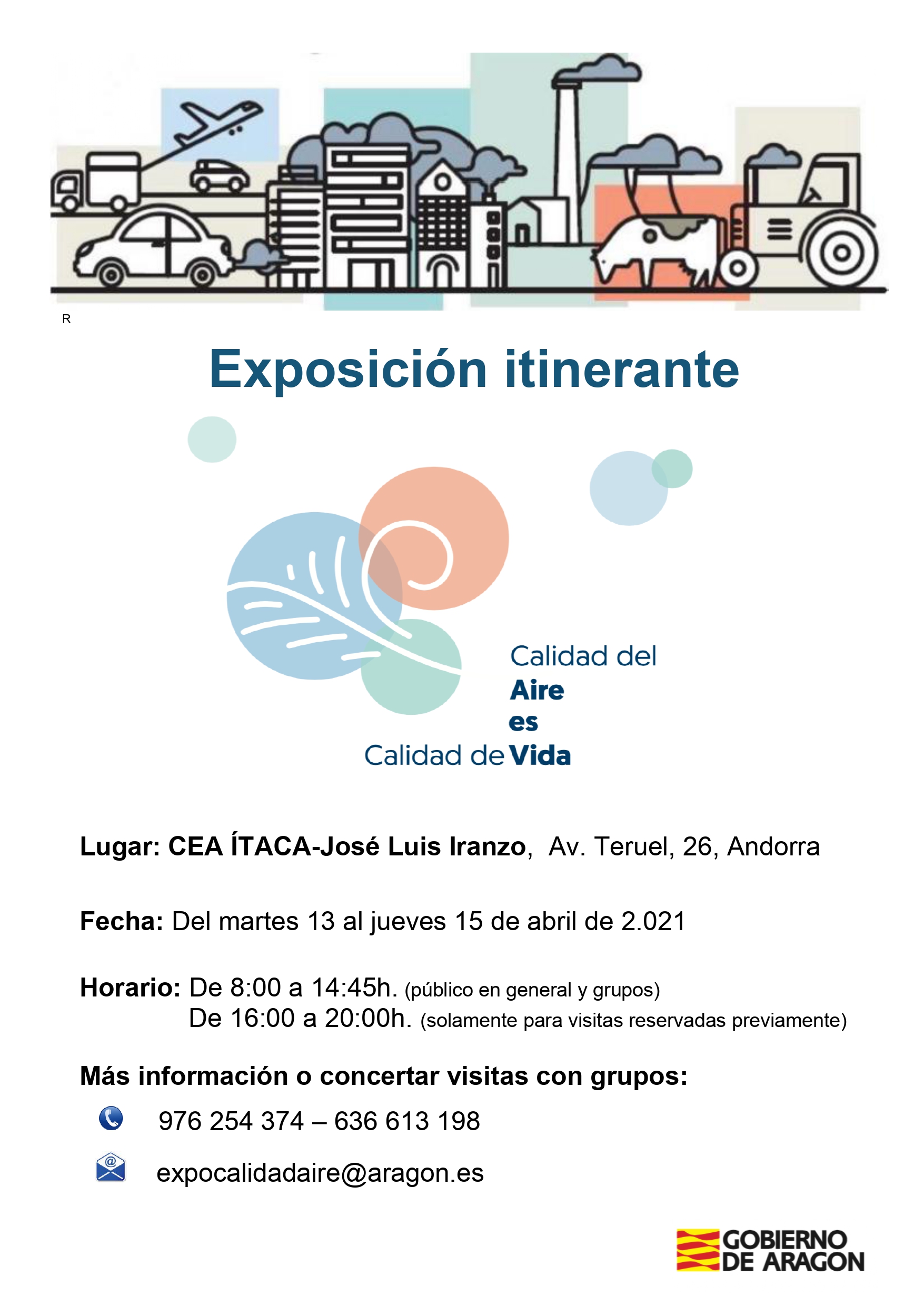 R

Exposición itinerante

Calidad del
Aire
es
Calidad de Vida

Lugar: CEA ÍTACA-José Luis Iranzo, Av. Teruel, 26, Andorra

Fecha: Del martes 13 al jueves 15 de abril de 2.021

Horario: De 8:00 a 14:45h. (público en general y grupos)
De 16:00 a 20:00h. (solamente para visitas reservadas previamente)

Más información o concertar visitas con grupos:

976 254 374 – 636 613 198

expocalidadaire@aragon.es

GOBIERNO DE ARAGON